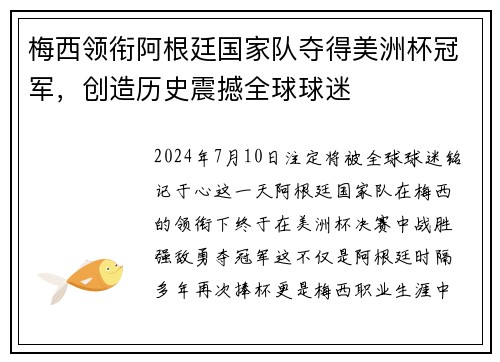 梅西领衔阿根廷国家队夺得美洲杯冠军，创造历史震撼全球球迷

2024年7月10日注定将被全球球迷铭记于心这一天阿根廷国家队在梅西的领衔下终于在美洲杯决赛中战胜强敌勇夺冠军这不仅是阿根廷时隔多年再次捧杯更是梅西职业生涯中